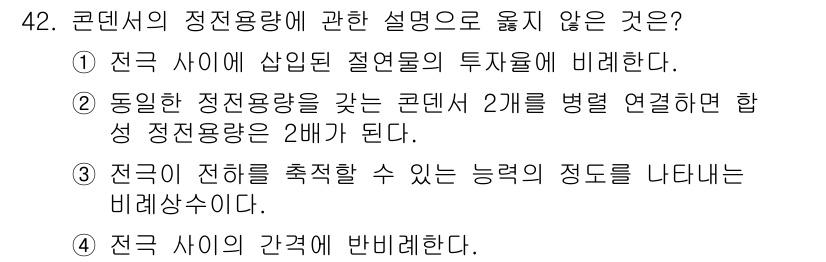 42. 콘덴서의 정전용량에 관한 설명으로 옳지 않은 것은?

① 전극 사이에 삽입된 절연물의 투자율에 비례한다.

② 동일한 정전용량을 갖는 콘덴서 2개를 병렬 연결하면 합성 정전용량은 2배가 된다.

③ 전극이 전하를 축적할 수 있는 능력의 정도를 나타내는 비례상수이다.

④ 전극 사이의 간격에 반비례한다.